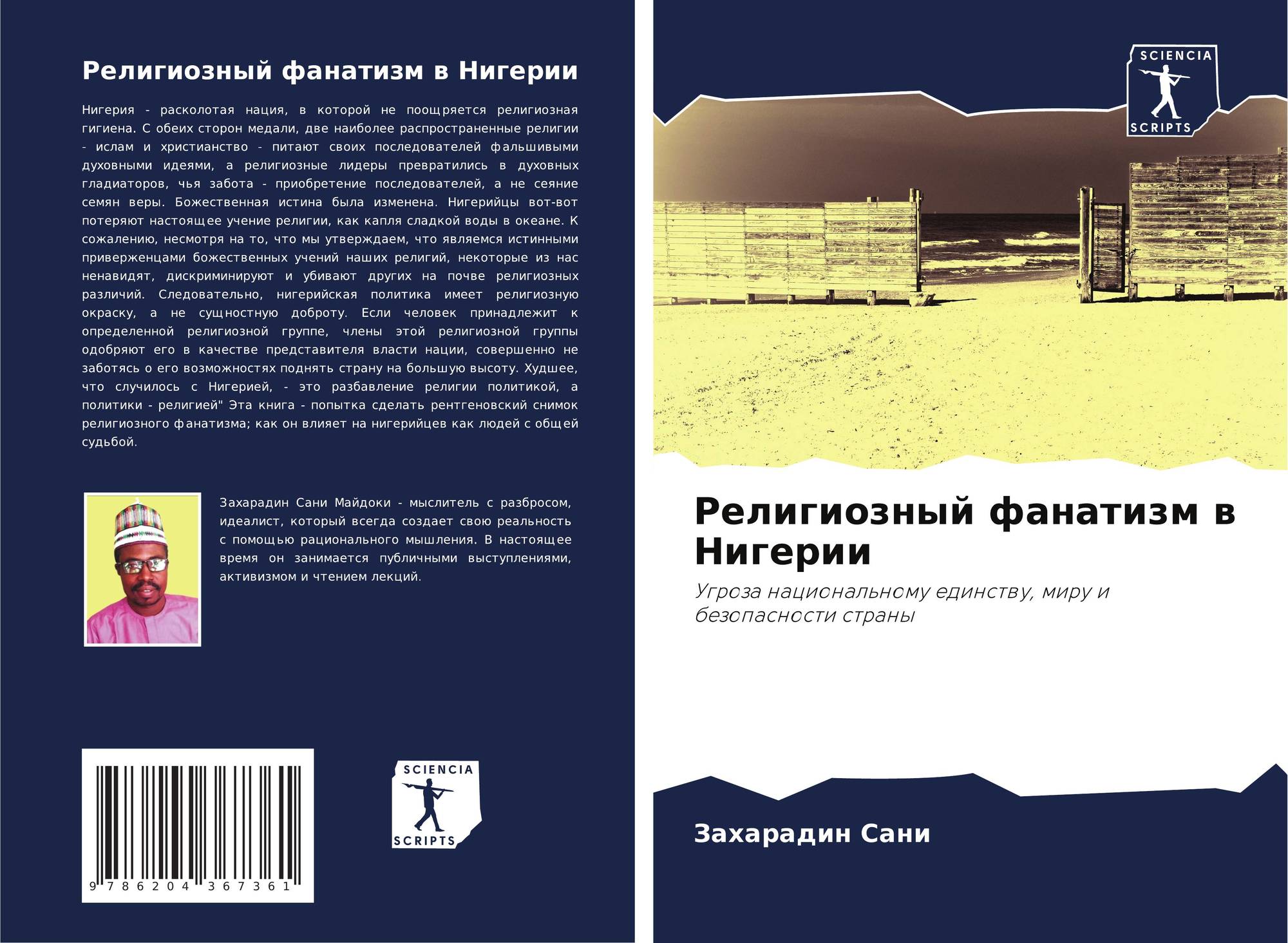 Религиозный фанатизм в Нигерии

Нигерия - расколотая нация, в которой не поощряется религиозная гигиена. С обеих сторон медали, две наиболее распространенные религии - ислам и христианство - питают своих последователей фальшивыми духовными идеями, а религиозные лидеры превратились в духовных гладиаторов, чья забота - приобретение последователей, а не сеяние семян веры. Божественная истина была изменена. Нигерийцы вот-вот потеряют настоящее учение религии, как капля сладкой воды в океане. К сожалению, несмотря на то, что мы утверждаем, что являемся истинными приверженцами божественных учений наших религий, некоторые из нас ненавидят, дискриминируют и убивают других на почве религиозных различий. Следовательно, нигерийская политика имеет религиозную окраску, а не сущностную доброту. Если человек принадлежит к определенной религиозной группе, члены этой религиозной группы одобряют его в качестве представителя власти нации, совершенно не заботясь о его возможностях поднять страну на большую высоту. Худшее, что случилось с Нигерией, - это разбавление религии политикой, а политики - религией" Эта книга - попытка сделать рентгеновский снимок религиозного фанатизма; как он влияет на нигерийцев как людей с общей судьбой.

Захарадин Сани Майдоки - мыслитель с разбросом, идеалист, который всегда создает свою реальность с помощью рационального мышления. В настоящее время он занимается публичными выступлениями, активизмом и чтением лекций.

9 786204 367361

SCIENCIA
SCRIPTS

SCIENCIA
SCRIPTS

Религиозный фанатизм в Нигерии

Угроза национальному единству, миру и безопасности страны

Захарадин Сани